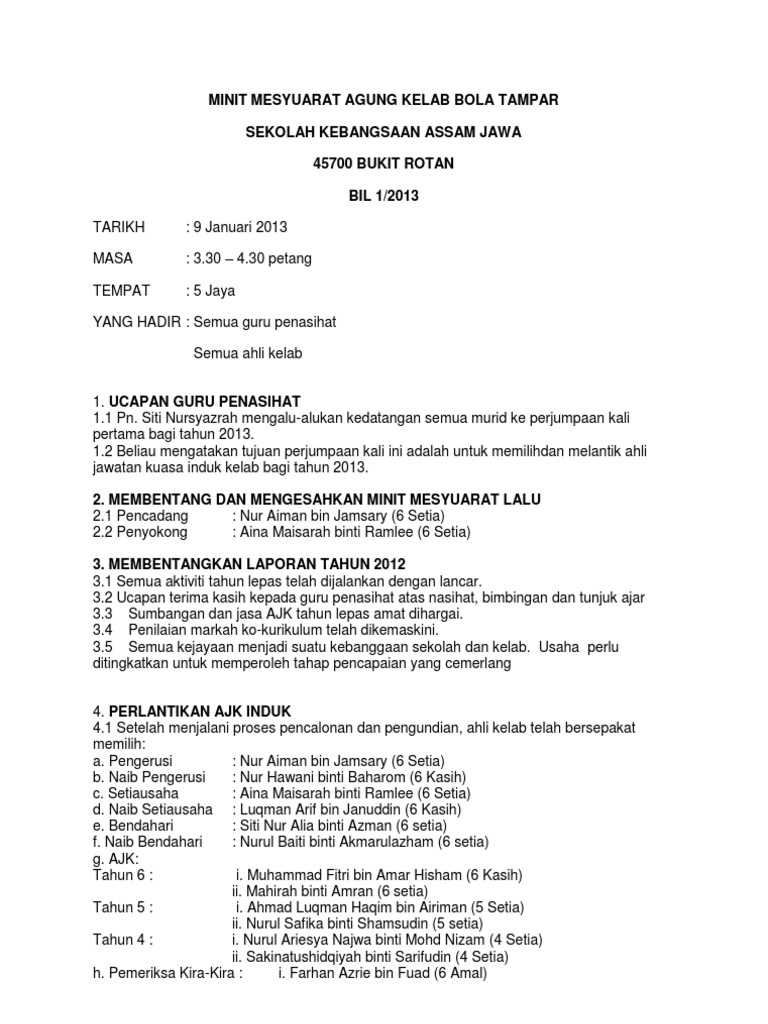 MINIT MESYUARAT AGUNG KELAB BOLA TAMPAR

SEKOLAH KEBANGSAAN ASSAM JAWA

45700 BUKIT ROTAN

BIL 1/2013

TARIKH : 9 Januari 2013

MASA : 3.30 – 4.30 petang

TEMPAT : 5 Jaya

YANG HADIR : Semua guru penasihat

Semua ahli kelab

1. UCAPAN GURU PENASIHAT
1.1 Pn. Siti Nursyazrah mengalu-alukan kedatangan semua murid ke perjumpaan kali pertama bagi tahun 2013.
1.2 Beliau mengatakan tujuan perjumpaan kali ini adalah untuk memilihdan melantik ahli jawatan kuasa induk kelab bagi tahun 2013.

2. MEMBENTANG DAN MENGESAHKAN MINIT MESYUARAT LALU
2.1 Pencadang : Nur Aiman bin Jamsary (6 Setia)
2.2 Penyokong : Aina Maisarah binti Ramlee (6 Setia)

3. MEMBENTANGKAN LAPORAN TAHUN 2012
3.1 Semua aktiviti tahun lepas telah dijalankan dengan lancar.
3.2 Ucapan terima kasih kepada guru penasihat atas nasihat, bimbingan dan tunjuk ajar
3.3 Sumbangan dan jasa AJK tahun lepas amat dihargai.
3.4 Penilaian markah ko-kurikulum telah dikemaskini.
3.5 Semua kejayaan menjadi suatu kebanggaan sekolah dan kelab. Usaha perlu ditingkatkan untuk memperoleh tahap pencapaian yang cemerlang

4. PERLANTIKAN AJK INDUK
4.1 Setelah menjalani proses pencalonan dan pengundian, ahli kelab telah bersepakat memilih:
a. Pengerusi : Nur Aiman bin Jamsary (6 Setia)
b. Naib Pengerusi : Nur Hawani binti Baharom (6 Kasih)
c. Setiausaha : Aina Maisarah binti Ramlee (6 Setia)
d. Naib Setiausaha : Luqman Arif bin Januddin (6 Kasih)
e. Bendahari : Siti Nur Alia binti Azman (6 setia)
f. Naib Bendahari : Nurul Baiti binti Akmarulazham (6 setia)
g. AJK:
Tahun 6 : i. Muhammad Fitri bin Amar Hisham (6 Kasih)
ii. Mahirah binti Amran (6 setia)
Tahun 5 : i. Ahmad Luqman Haqim bin Airiman (5 Setia)
ii. Nurul Safika binti Shamsudin (5 setia)
Tahun 4 : i. Nurul Ariesya Najwa binti Mohd Nizam (4 Setia)
ii. Sakinatushidqiyah binti Sarifudin (4 Setia)
h. Pemeriksa Kira-Kira : i. Farhan Azrie bin Fuad (6 Amal)